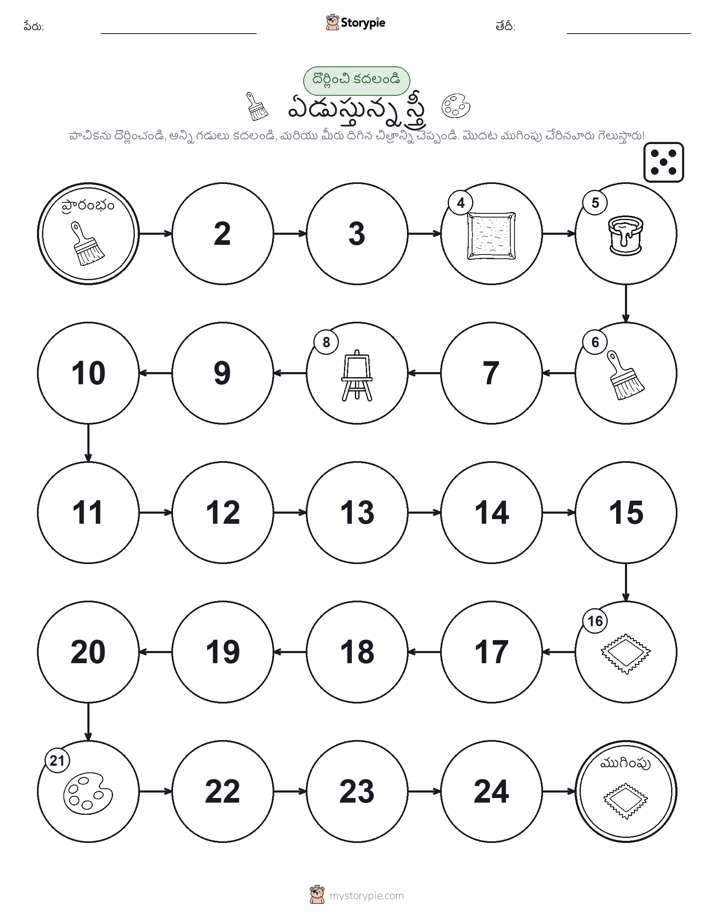 పేరు: Storypie తేదీ:

దొర్లించి కదలండి

ఏడుస్తున్న స్త్రీ

పాచికను దొర్లించండి, అన్ని గడులు కదలండి, మరియు మీరు దిగిన చిత్రాన్ని చెప్పండి. మొదట ముగింపు చేరినవారు గెలుస్తారు!

ప్రారంభం
2
3
4
5
6
7
8
9
10
11
12
13
14
15
16
17
18
19
20
21
22
23
24
ముగింపు

mystorypie.com